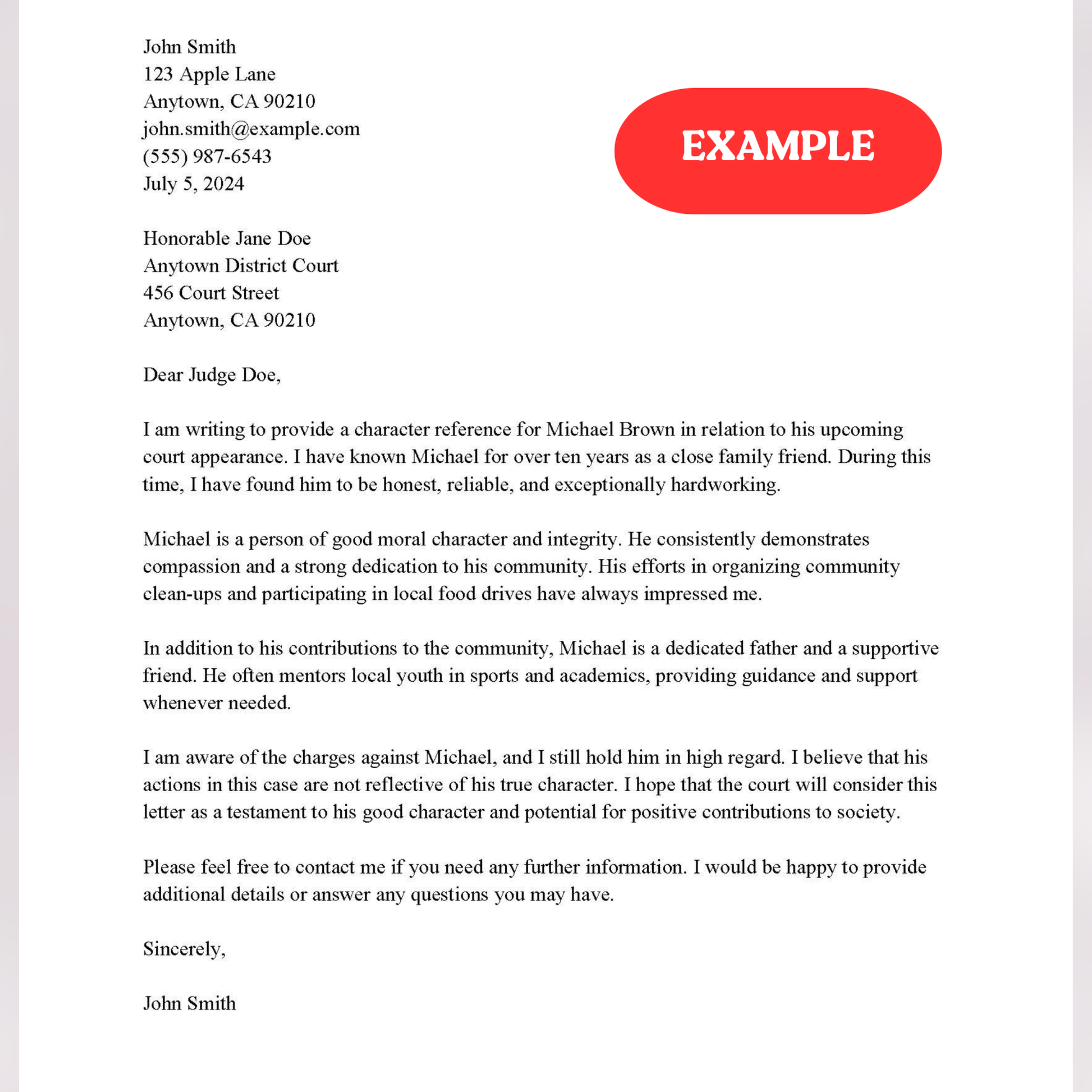 John Smith
123 Apple Lane
Anytown, CA 90210
john.smith@example.com
(555) 987-6543
July 5, 2024

EXAMPLE

Honorable Jane Doe
Anytown District Court
456 Court Street
Anytown, CA 90210

Dear Judge Doe,

I am writing to provide a character reference for Michael Brown in relation to his upcoming court appearance. I have known Michael for over ten years as a close family friend. During this time, I have found him to be honest, reliable, and exceptionally hardworking.

Michael is a person of good moral character and integrity. He consistently demonstrates compassion and a strong dedication to his community. His efforts in organizing community clean-ups and participating in local food drives have always impressed me.

In addition to his contributions to the community, Michael is a dedicated father and a supportive friend. He often mentors local youth in sports and academics, providing guidance and support whenever needed.

I am aware of the charges against Michael, and I still hold him in high regard. I believe that his actions in this case are not reflective of his true character. I hope that the court will consider this letter as a testament to his good character and potential for positive contributions to society.

Please feel free to contact me if you need any further information. I would be happy to provide additional details or answer any questions you may have.

Sincerely,

John Smith